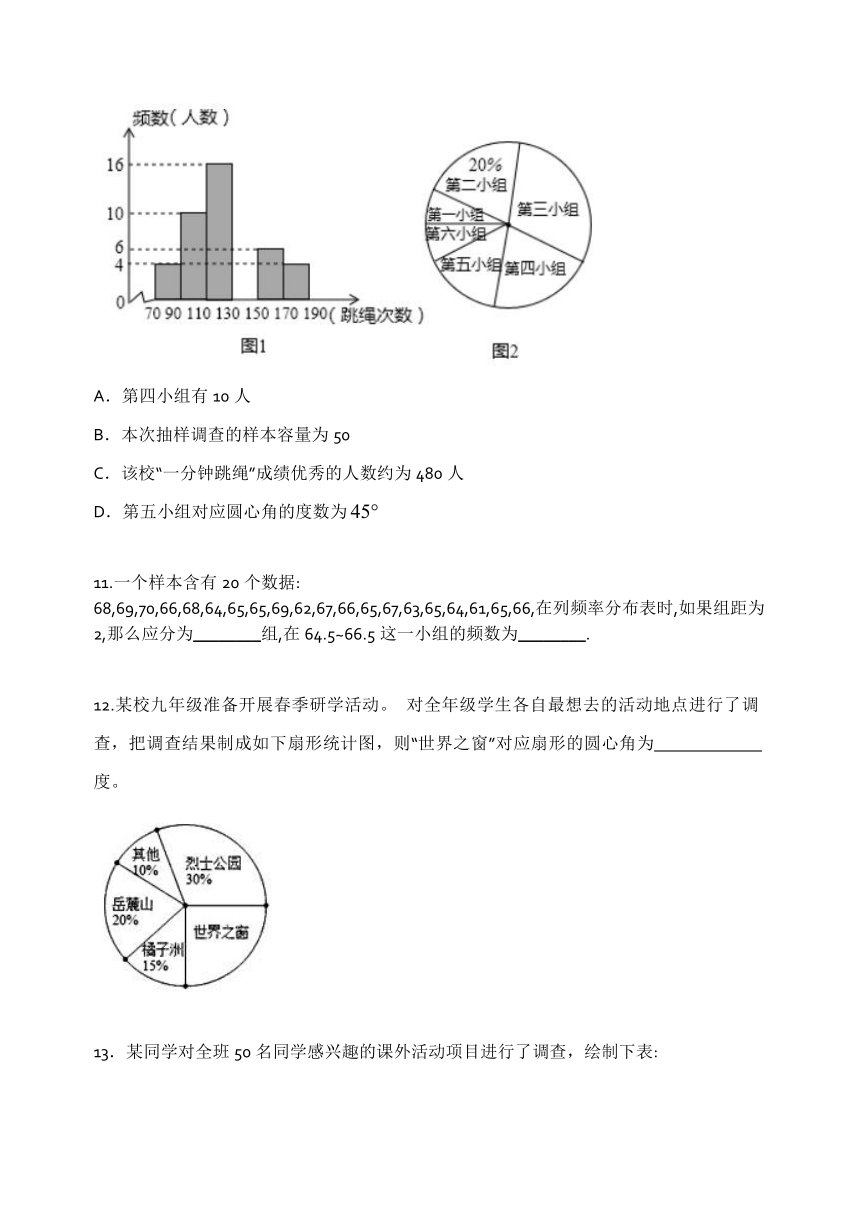 频数(人数)
16
10
6
4
0
70 90 110 130 150 170 190 (跳绳次数)
图1

20%
第二小组
第三小组
第一小组
第六小组
第五小组
第四小组
图2

A．第四小组有 10 人

B．本次抽样调查的样本容量为 50

C．该校“一分钟跳绳”成绩优秀的人数约为 480 人

D．第五小组对应圆心角的度数为 $45°$

11.一个样本含有 20 个数据: 68,69,70,66,68,64,65,65,69,62,67,66,65,67,63,65,64,61,65,66,在列频率分布表时,如果组距为 2,那么应分为________组,在 64.5~66.5 这一小组的频数为________.

12.某校九年级准备开展春季研学活动。 对全年级学生各自最想去的活动地点进行了调查，把调查结果制成如下扇形统计图，则“世界之窗”对应扇形的圆心角为____________度。

其他
10%
烈士公园
30%
岳麓山
20%
世界之窗
橘子洲
15%

13．某同学对全班 50 名同学感兴趣的课外活动项目进行了调查，绘制下表: